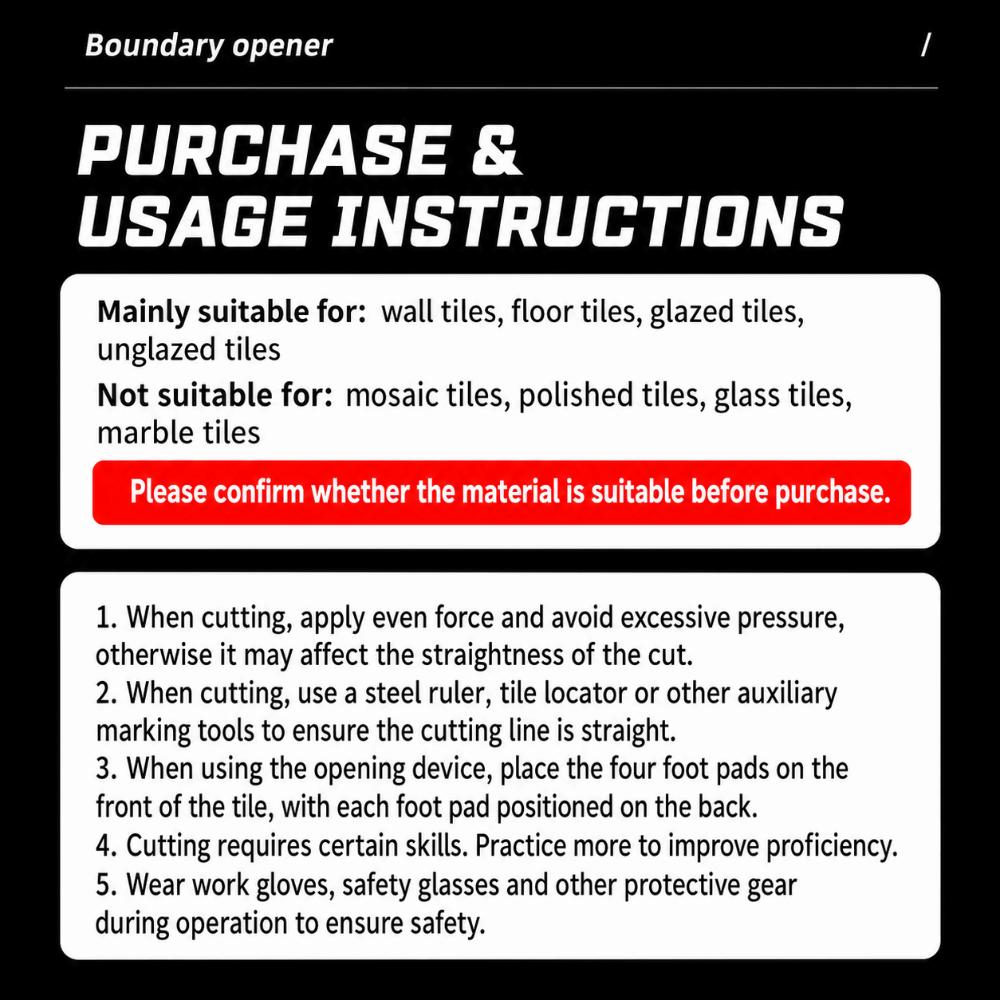 Boundary opener /

PURCHASE & USAGE INSTRUCTIONS

Mainly suitable for: wall tiles, floor tiles, glazed tiles, unglazed tiles

Not suitable for: mosaic tiles, polished tiles, glass tiles, marble tiles

Please confirm whether the material is suitable before purchase.

1. When cutting, apply even force and avoid excessive pressure, otherwise it may affect the straightness of the cut.
2. When cutting, use a steel ruler, tile locator or other auxiliary marking tools to ensure the cutting line is straight.
3. When using the opening device, place the four foot pads on the front of the tile, with each foot pad positioned on the back.
4. Cutting requires certain skills. Practice more to improve proficiency.
5. Wear work gloves, safety glasses and other protective gear during operation to ensure safety.